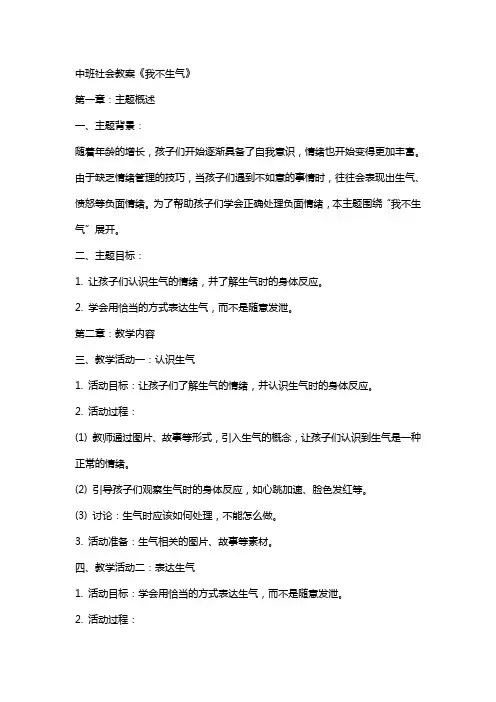 中班社会教案《我不生气》

第一章：主题概述

一、主题背景：

随着年龄的增长，孩子们开始逐渐具备了自我意识，情绪也开始变得更加丰富。由于缺乏情绪管理的技巧，当孩子们遇到不如意的事情时，往往会表现出生气、愤怒等负面情绪。为了帮助孩子们学会正确处理负面情绪，本主题围绕“我不生气”展开。

二、主题目标：

1. 让孩子们认识生气的情绪，并了解生气时的身体反应。

2. 学会用恰当的方式表达生气，而不是随意发泄。

第二章：教学内容

三、教学活动一：认识生气

1. 活动目标：让孩子们了解生气的情绪，并认识生气时的身体反应。

2. 活动过程：

(1) 教师通过图片、故事等形式，引入生气的概念，让孩子们认识到生气是一种正常的情绪。

(2) 引导孩子们观察生气时的身体反应，如心跳加速、脸色发红等。

(3) 讨论：生气时应该如何处理，不能怎么做。

3. 活动准备：生气相关的图片、故事等素材。

四、教学活动二：表达生气

1. 活动目标：学会用恰当的方式表达生气，而不是随意发泄。

2. 活动过程：